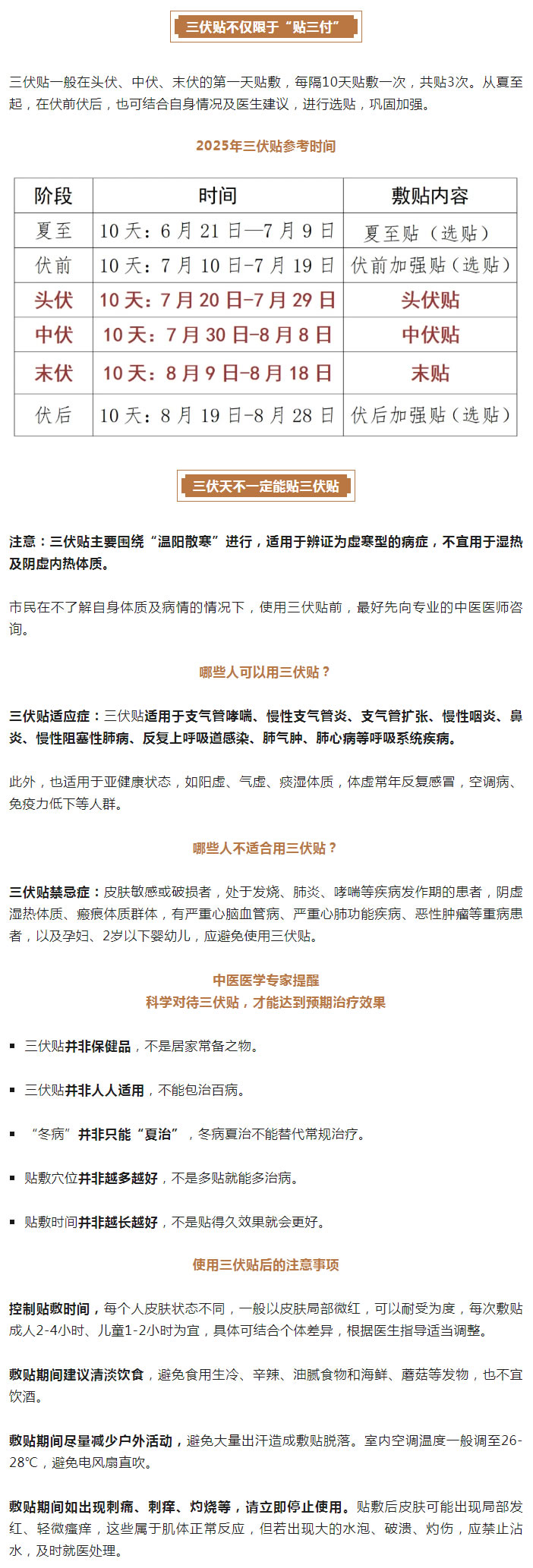 三伏贴不仅限于“贴三付”

三伏贴一般在头伏、中伏、末伏的第一天贴敷，每隔10天贴敷一次，共贴3次。从夏至起，在伏前伏后，也可结合自身情况及医生建议，进行选贴，巩固加强。

2025年三伏贴参考时间

| 阶段 | 时间 | 敷贴内容 |
|---|---|---|
| 夏至 | 10天：6月21日—7月9日 | 夏至贴（选贴） |
| 伏前 | 10天：7月10日-7月19日 | 伏前加强贴（选贴） |
| 头伏 | 10天：7月20日-7月29日 | 头伏贴 |
| 中伏 | 10天：7月30日-8月8日 | 中伏贴 |
| 末伏 | 10天：8月9日-8月18日 | 末贴 |
| 伏后 | 10天：8月19日-8月28日 | 伏后加强贴（选贴） |

三伏天不一定能贴三伏贴

注意：三伏贴主要围绕“温阳散寒”进行，适用于辨证为虚寒型的病症，不宜用于湿热及阴虚内热体质。

市民在不了解自身体质及病情的情况下，使用三伏贴前，最好先向专业的中医医师咨询。

哪些人可以用三伏贴？

三伏贴适应症：三伏贴适用于支气管哮喘、慢性支气管炎、支气管扩张、慢性咽炎、鼻炎、慢性阻塞性肺病、反复上呼吸道感染、肺气肿、肺心病等呼吸系统疾病。

此外，也适用于亚健康状态，如阳虚、气虚、痰湿体质，体虚常年反复感冒，空调病、免疫力低下等人群。

哪些人不适合用三伏贴？

三伏贴禁忌症：皮肤敏感或破损者，处于发烧、肺炎、哮喘等疾病发作期的患者，阴虚湿热体质、瘢痕体质群体，有严重心脑血管病、严重心肺功能疾病、恶性肿瘤等重病患者，以及孕妇、2岁以下婴幼儿，应避免使用三伏贴。

中医医学专家提醒
科学对待三伏贴，才能达到预期治疗效果

▪ 三伏贴并非保健品，不是居家常备之物。

▪ 三伏贴并非人人适用，不能包治百病。

▪ “冬病”并非只能“夏治”，冬病夏治不能替代常规治疗。

▪ 贴敷穴位并非越多越好，不是多贴就能多治病。

▪ 贴敷时间并非越长越好，不是贴得久效果就会更好。

使用三伏贴后的注意事项

控制贴敷时间，每个人皮肤状态不同，一般以皮肤局部微红，可以耐受为度，每次敷贴成人2-4小时、儿童1-2小时为宜，具体可结合个体差异，根据医生指导适当调整。

敷贴期间建议清淡饮食，避免食用生冷、辛辣、油腻食物和海鲜、蘑菇等发物，也不宜饮酒。

敷贴期间尽量减少户外活动，避免大量出汗造成敷贴脱落。室内空调温度一般调至26-28℃，避免电风扇直吹。

敷贴期间如出现刺痛、刺痒、灼烧等，请立即停止使用。贴敷后皮肤可能出现局部发红、轻微瘙痒，这些属于肌体正常反应，但若出现大的水泡、破溃、灼伤，应禁止沾水，及时就医处理。